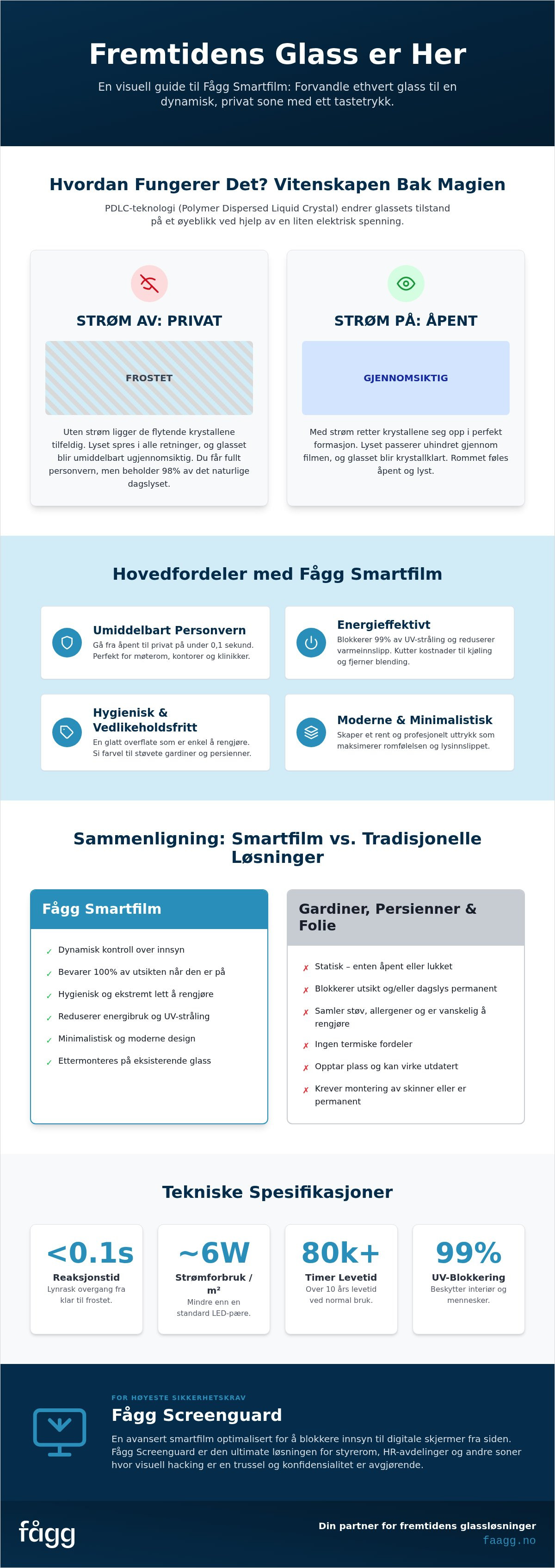 Fremtidens Glass er Her

En visuell guide til Fågg Smartfilm: Forvandle ethvert glass til en dynamisk, privat sone med ett tastetrykk.

Hvordan Fungerer Det? Vitenskapen Bak Magien

PDLC-teknologi (Polymer Dispersed Liquid Crystal) endrer glassets tilstand på et øyeblikk ved hjelp av en liten elektrisk spenning.

STRØM AV: PRIVAT

FROSTET

Uten strøm ligger de flytende krystallene tilfeldig. Lyset spres i alle retninger, og glasset blir umiddelbart ugjennomsiktig. Du får fullt personvern, men beholder 98% av det naturlige dagslyset.

STRØM PÅ: ÅPENT

GJENNOMSIKTIG

Med strøm retter krystallene seg opp i perfekt formasjon. Lyset passerer uhindret gjennom filmen, og glasset blir krystallklart. Rommet føles åpent og lyst.

Hovedfordeler med Fågg Smartfilm

Umiddelbart Personvern
Gå fra åpent til privat på under 0,1 sekund. Perfekt for møterom, kontorer og klinikker.

Energieffektivt
Blokkerer 99% av UV-stråling og reduserer varmeinnslipp. Kutter kostnader til kjøling og fjerner blending.

Hygienisk & Vedlikeholdsfritt
En glatt overflate som er enkel å rengjøre. Si farvel til støvete gardiner og persienner.

Moderne & Minimalistisk
Skaper et rent og profesjonelt uttrykk som maksimerer romfølelsen og lysinnslippet.

Sammenligning: Smartfilm vs. Tradisjonelle Løsninger

Fågg Smartfilm

✓ Dynamisk kontroll over innsyn
✓ Bevarer 100% av utsikten når den er på
✓ Hygienisk og ekstremt lett å rengjøre
✓ Reduserer energibruk og UV-stråling
✓ Minimalistisk og moderne design
✓ Ettermonteres på eksisterende glass

Gardiner, Persienner & Folie

✗ Statisk – enten åpent eller lukket
✗ Blokkerer utsikt og/eller dagslys permanent
✗ Samler støv, allergener og er vanskelig å rengjøre
✗ Ingen termiske fordeler
✗ Opptar plass og kan virke utdatert
✗ Krever montering av skinner eller er permanent

Tekniske Spesifikasjoner

<0.1s
Reaksjonstid
Lynrask overgang fra klar til frostet.

~6W
Strømforbruk / m²
Mindre enn en standard LED-pære.

80k+
Timer Levetid
Over 10 års levetid ved normal bruk.

99%
UV-Blokkering
Beskytter interiør og mennesker.

FOR HØYESTE SIKKERHETSKRAV

Fågg Screenguard

En avansert smartfilm optimalisert for å blokkere innsyn til digitale skjermer fra siden. Fågg Screenguard er den ultimate løsningen for styrerom, HR-avdelinger og andre soner hvor visuell hacking er en trussel og konfidensialitet er avgjørende.

fågg

Din partner for fremtidens glassløsninger
faagg.no